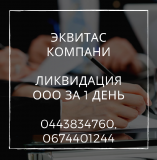 ЭКВИТАС КОМПАНИ

ЛИКВИДАЦИЯ ООО ЗА 1 ДЕНЬ

0443834760, 0674401244